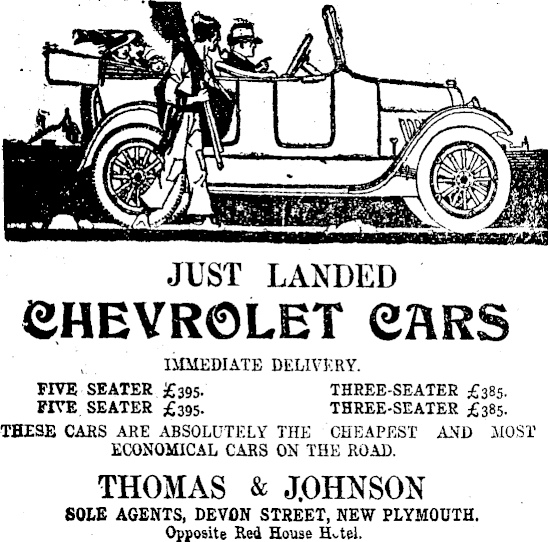 JUST LANDED

CHEVROLET CARS

IMMEDIATE DELIVERY.

FIVE SEATER £395.
FIVE SEATER £395.

THREE-SEATER £385.
THREE-SEATER £385.

THESE CARS ARE ABSOLUTELY THE CHEAPEST AND MOST ECONOMICAL CARS ON THE ROAD.

THOMAS & JOHNSON

SOLE AGENTS, DEVON STREET, NEW PLYMOUTH.
Opposite Red House Hotel.